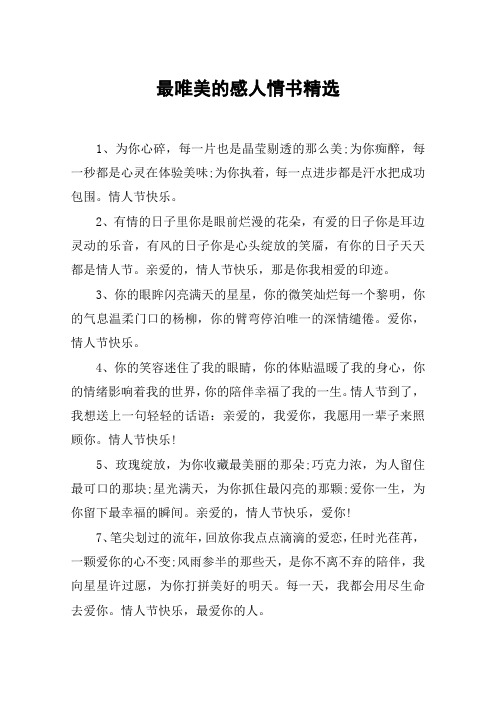 最唯美的感人情书精选

1、为你心碎，每一片也是晶莹剔透的那么美;为你痴醉，每一秒都是心灵在体验美味;为你执着，每一点进步都是汗水把成功包围。情人节快乐。

2、有情的日子里你是眼前烂漫的花朵，有爱的日子你是耳边灵动的乐音，有风的日子你是心头绽放的笑靥，有你的日子天天都是情人节。亲爱的，情人节快乐，那是你我相爱的印迹。

3、你的眼眸闪亮满天的星星，你的微笑灿烂每一个黎明，你的气息温柔门口的杨柳，你的臂弯停泊唯一的深情缱倦。爱你，情人节快乐。

4、你的笑容迷住了我的眼睛，你的体贴温暖了我的身心，你的情绪影响着我的世界，你的陪伴幸福了我的一生。情人节到了，我想送上一句轻轻的话语：亲爱的，我爱你，我愿用一辈子来照顾你。情人节快乐!

5、玫瑰绽放，为你收藏最美丽的那朵;巧克力浓，为人留住最可口的那块;星光满天，为你抓住最闪亮的那颗;爱你一生，为你留下最幸福的瞬间。亲爱的，情人节快乐，爱你!

7、笔尖划过的流年，回放你我点点滴滴的爱恋，任时光荏苒，一颗爱你的心不变;风雨参半的那些天，是你不离不弃的陪伴，我向星星许过愿，为你打拼美好的明天。每一天，我都会用尽生命去爱你。情人节快乐，最爱你的人。